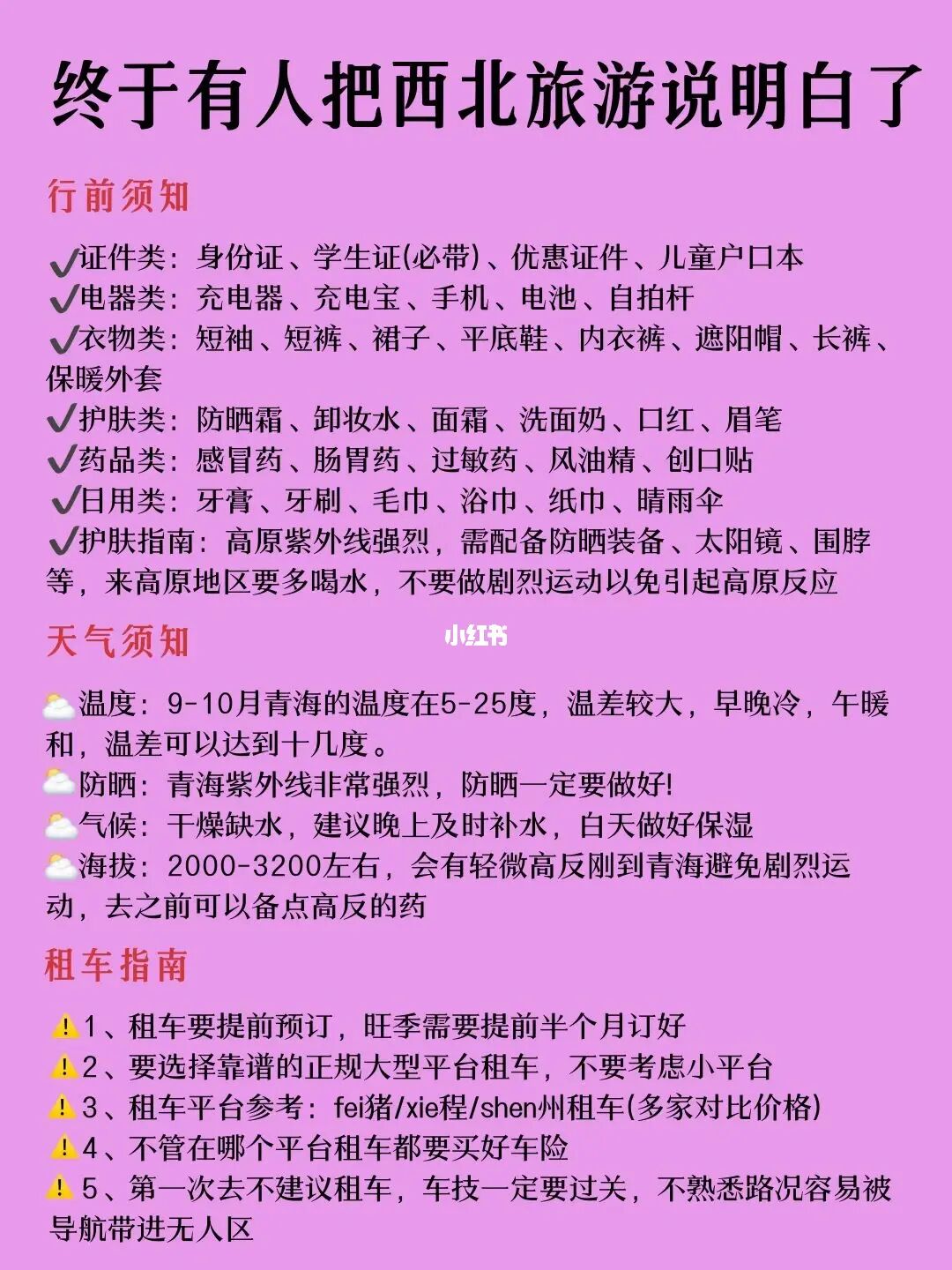 终于有人把西北旅游说明白了

行前须知

✔证件类：身份证、学生证(必带)、优惠证件、儿童户口本
✔电器类：充电器、充电宝、手机、电池、自拍杆
✔衣物类：短袖、短裤、裙子、平底鞋、内衣裤、遮阳帽、长裤、保暖外套
✔护肤类：防晒霜、卸妆水、面霜、洗面奶、口红、眉笔
✔药品类：感冒药、肠胃药、过敏药、风油精、创口贴
✔日用类：牙膏、牙刷、毛巾、浴巾、纸巾、晴雨伞
✔护肤指南：高原紫外线强烈，需配备防晒装备、太阳镜、围脖等，来高原地区要多喝水，不要做剧烈运动以免引起高原反应

天气须知

小红书

⛅温度：9-10月青海的温度在5-25度，温差较大，早晚冷，午暖和，温差可以达到十几度。
⛅防晒：青海紫外线非常强烈，防晒一定要做好!
⛅气候：干燥缺水，建议晚上及时补水，白天做好保湿
⛅海拔：2000-3200左右，会有轻微高反刚到青海避免剧烈运动，去之前可以备点高反的药

租车指南

⚠1、租车要提前预订，旺季需要提前半个月订好
⚠2、要选择靠谱的正规大型平台租车，不要考虑小平台
⚠3、租车平台参考：fei猪/xie程/shen州租车(多家对比价格)
⚠4、不管在哪个平台租车都要买好车险
⚠5、第一次去不建议租车，车技一定要过关，不熟悉路况容易被导航带进无人区